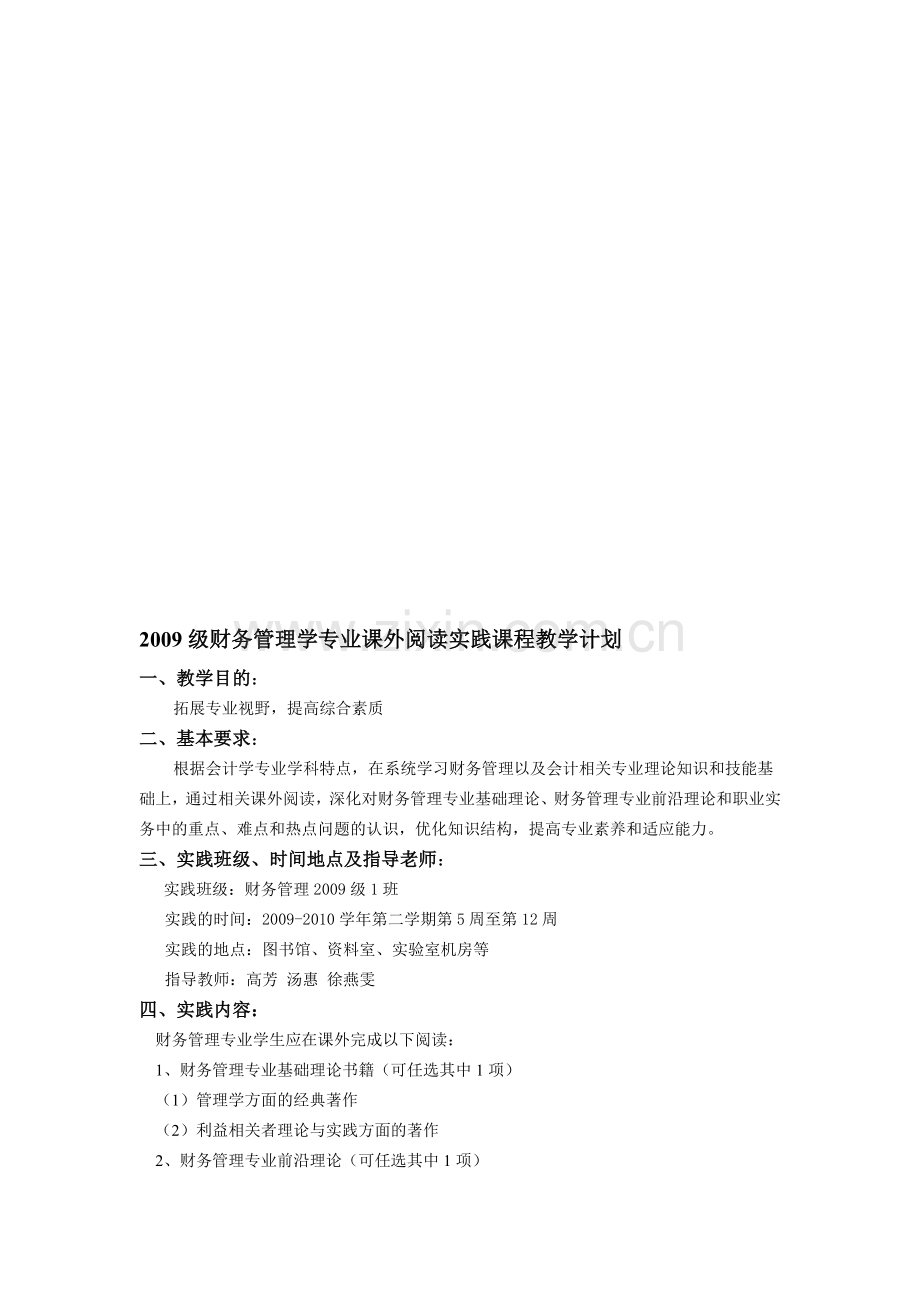 www.zixin.com.cn

2009 级财务管理学专业课外阅读实践课程教学计划

一、教学目的：

拓展专业视野，提高综合素质

二、基本要求：

根据会计学专业学科特点，在系统学习财务管理以及会计相关专业理论知识和技能基础上，通过相关课外阅读，深化对财务管理专业基础理论、财务管理专业前沿理论和职业实务中的重点、难点和热点问题的认识，优化知识结构，提高专业素养和适应能力。

三、实践班级、时间地点及指导老师：

实践班级：财务管理 2009 级 1 班

实践的时间：2009-2010 学年第二学期第 5 周至第 12 周

实践的地点：图书馆、资料室、实验室机房等

指导教师：高芳 汤惠 徐燕雯

四、实践内容：

财务管理专业学生应在课外完成以下阅读：

1、财务管理专业基础理论书籍（可任选其中 1 项）

（1）管理学方面的经典著作

（2）利益相关者理论与实践方面的著作

2、财务管理专业前沿理论（可任选其中 1 项）